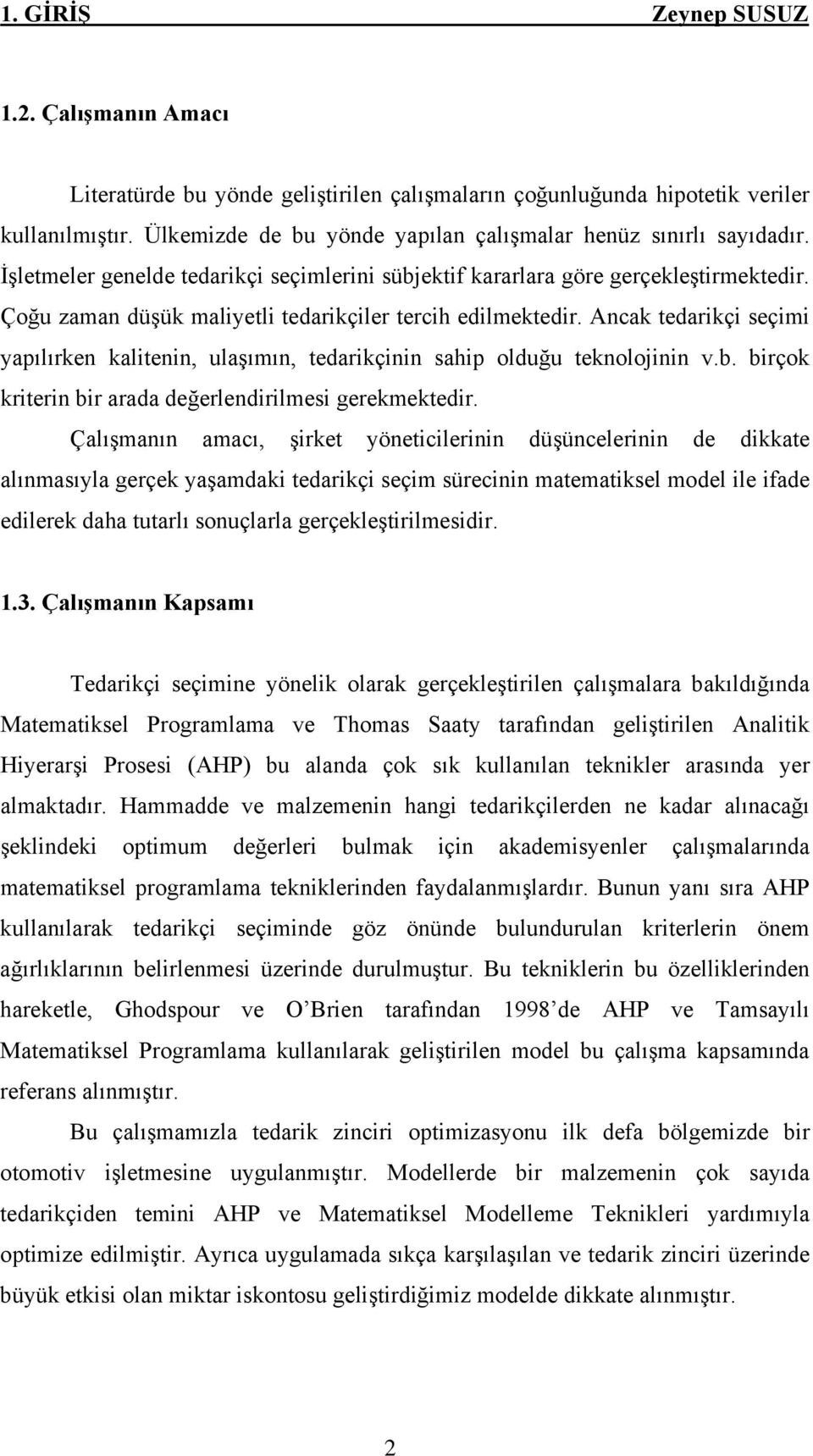 1. GİRİŞ Zeynep SUSUZ

1.2. Çalışmanın Amacı

Literatürde bu yönde geliştirilen çalışmaların çoğunluğunda hipotetik veriler kullanılmıştır. Ülkemizde de bu yönde yapılan çalışmalar henüz sınırlı sayıdadır. İşletmeler genelde tedarikçi seçimlerini sübjektif kararlara göre gerçekleştirmektedir. Çoğu zaman düşük maliyetli tedarikçiler tercih edilmektedir. Ancak tedarikçi seçimi yapılırken kalitenin, ulaşımın, tedarikçinin sahip olduğu teknolojinin v.b. birçok kriterin bir arada değerlendirilmesi gerekmektedir.

Çalışmanın amacı, şirket yöneticilerinin düşüncelerinin de dikkate alınmasıyla gerçek yaşamdaki tedarikçi seçim sürecinin matematiksel model ile ifade edilerek daha tutarlı sonuçlarla gerçekleştirilmesidir.

1.3. Çalışmanın Kapsamı

Tedarikçi seçimine yönelik olarak gerçekleştirilen çalışmalara bakıldığında Matematiksel Programlama ve Thomas Saaty tarafından geliştirilen Analitik Hiyerarşi Prosesi (AHP) bu alanda çok sık kullanılan teknikler arasında yer almaktadır. Hammadde ve malzemenin hangi tedarikçilerden ne kadar alınacağı şeklindeki optimum değerleri bulmak için akademisyenler çalışmalarında matematiksel programlama tekniklerinden faydalanmışlardır. Bunun yanı sıra AHP kullanılarak tedarikçi seçiminde göz önünde bulundurulan kriterlerin önem ağırlıklarının belirlenmesi üzerinde durulmuştur. Bu tekniklerin bu özelliklerinden hareketle, Ghodspour ve O Brien tarafından 1998 de AHP ve Tamsayılı Matematiksel Programlama kullanılarak geliştirilen model bu çalışma kapsamında referans alınmıştır.

Bu çalışmamızla tedarik zinciri optimizasyonu ilk defa bölgemizde bir otomotiv işletmesine uygulanmıştır. Modellerde bir malzemenin çok sayıda tedarikçiden temini AHP ve Matematiksel Modelleme Teknikleri yardımıyla optimize edilmiştir. Ayrıca uygulamada sıkça karşılaşılan ve tedarik zinciri üzerinde büyük etkisi olan miktar iskontosu geliştirdiğimiz modelde dikkate alınmıştır.

2